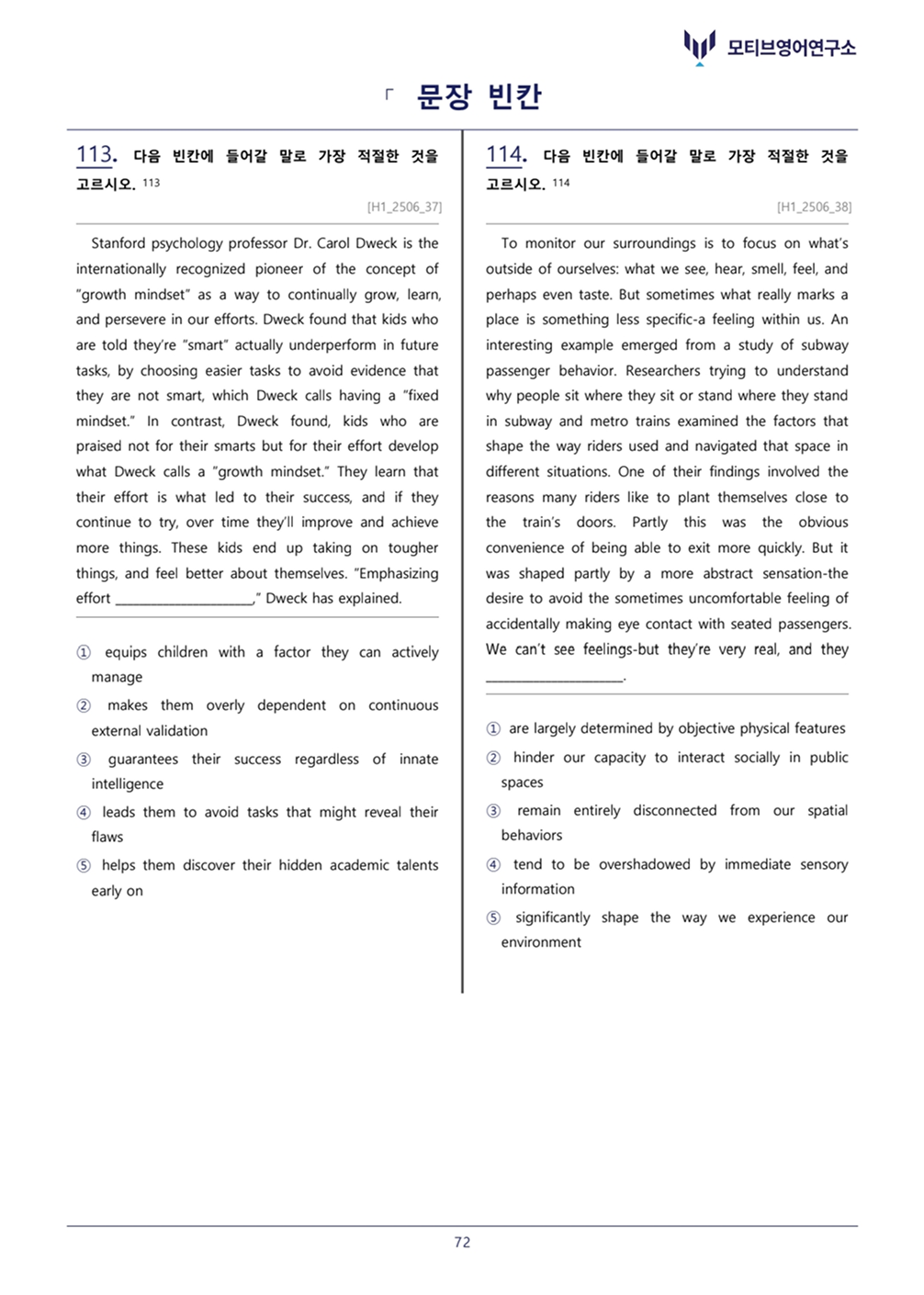 모티브영어연구소

「 문장 빈칸

113. 다음 빈칸에 들어갈 말로 가장 적절한 것을 고르시오. $^{113}$

[H1_2506_37]

Stanford psychology professor Dr. Carol Dweck is the internationally recognized pioneer of the concept of "growth mindset" as a way to continually grow, learn, and persevere in our efforts. Dweck found that kids who are told they're "smart" actually underperform in future tasks, by choosing easier tasks to avoid evidence that they are not smart, which Dweck calls having a "fixed mindset." In contrast, Dweck found, kids who are praised not for their smarts but for their effort develop what Dweck calls a "growth mindset." They learn that their effort is what led to their success, and if they continue to try, over time they'll improve and achieve more things. These kids end up taking on tougher things, and feel better about themselves. "Emphasizing effort ____," Dweck has explained.

① equips children with a factor they can actively manage
② makes them overly dependent on continuous external validation
③ guarantees their success regardless of innate intelligence
④ leads them to avoid tasks that might reveal their flaws
⑤ helps them discover their hidden academic talents early on

114. 다음 빈칸에 들어갈 말로 가장 적절한 것을 고르시오. $^{114}$

[H1_2506_38]

To monitor our surroundings is to focus on what's outside of ourselves: what we see, hear, smell, feel, and perhaps even taste. But sometimes what really marks a place is something less specific-a feeling within us. An interesting example emerged from a study of subway passenger behavior. Researchers trying to understand why people sit where they sit or stand where they stand in subway and metro trains examined the factors that shape the way riders used and navigated that space in different situations. One of their findings involved the reasons many riders like to plant themselves close to the train's doors. Partly this was the obvious convenience of being able to exit more quickly. But it was shaped partly by a more abstract sensation-the desire to avoid the sometimes uncomfortable feeling of accidentally making eye contact with seated passengers. We can't see feelings-but they're very real, and they ____.

① are largely determined by objective physical features
② hinder our capacity to interact socially in public spaces
③ remain entirely disconnected from our spatial behaviors
④ tend to be overshadowed by immediate sensory information
⑤ significantly shape the way we experience our environment

72